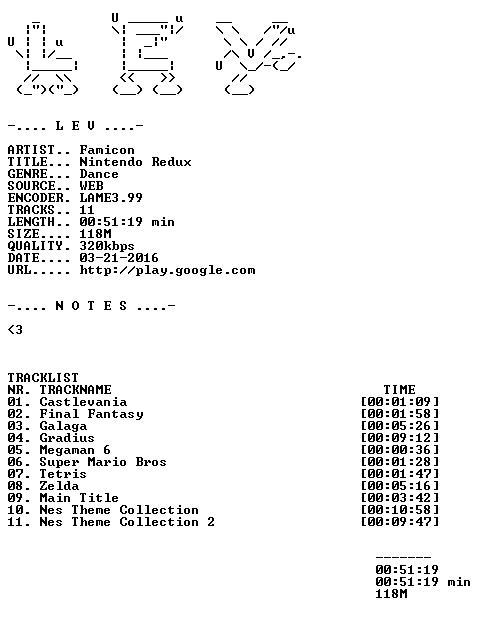 -.... L E V ....-

ARTIST.. Famicon
TITLE... Nintendo Redux
GENRE... Dance
SOURCE.. WEB
ENCODER. LAME3.99
TRACKS.. 11
LENGTH.. 00:51:19 min
SIZE.... 118M
QUALITY. 320kbps
DATE.... 03-21-2016
URL..... http://play.google.com

-.... N O T E S ....-

<3

TRACKLIST

| NR. TRACKNAME | TIME |
|---|---|
| 01. Castlevania | [00:01:09] |
| 02. Final Fantasy | [00:01:58] |
| 03. Galaga | [00:05:26] |
| 04. Gradius | [00:09:12] |
| 05. Megaman 6 | [00:00:36] |
| 06. Super Mario Bros | [00:01:28] |
| 07. Tetris | [00:01:47] |
| 08. Zelda | [00:05:16] |
| 09. Main Title | [00:03:42] |
| 10. Nes Theme Collection | [00:10:58] |
| 11. Nes Theme Collection 2 | [00:09:47] |

-------
00:51:19
00:51:19 min
118M